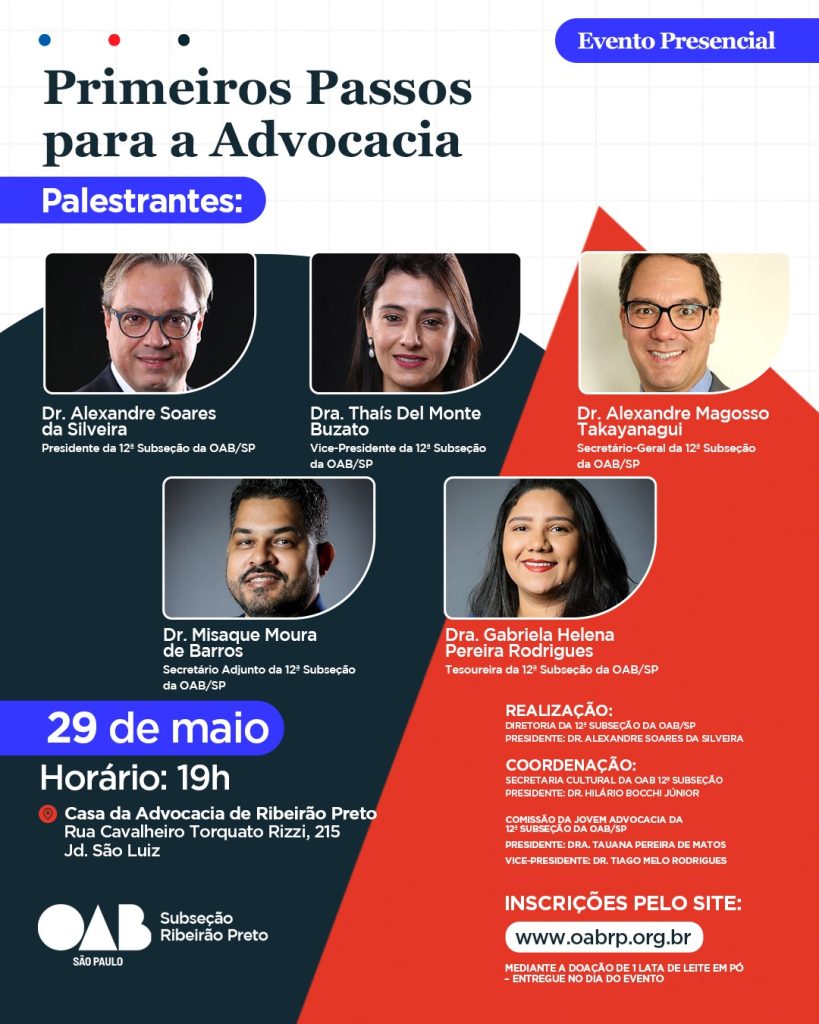 Evento Presencial

Primeiros Passos para a Advocacia

Palestrantes:

Dr. Alexandre Soares da Silveira
Presidente da 12ª Subseção da OAB/SP

Dra. Thaís Del Monte Buzato
Vice-Presidente da 12ª Subseção da OAB/SP

Dr. Alexandre Magosso Takayanagui
Secretário-Geral da 12ª Subseção da OAB/SP

Dr. Misaque Moura de Barros
Secretário Adjunto da 12ª Subseção da OAB/SP

Dra. Gabriela Helena Pereira Rodrigues
Tesoureira da 12ª Subseção da OAB/SP

29 de maio

Horário: 19h

Casa da Advocacia de Ribeirão Preto
Rua Cavalheiro Torquato Rizzi, 215
Jd. São Luiz

OAB SÃO PAULO Subseção Ribeirão Preto

REALIZAÇÃO:
DIRETORIA DA 12ª SUBSEÇÃO DA OAB/SP
PRESIDENTE: DR. ALEXANDRE SOARES DA SILVEIRA

COORDENAÇÃO:
SECRETARIA CULTURAL DA OAB 12ª SUBSEÇÃO
PRESIDENTE: DR. HILÁRIO BOCCHI JÚNIOR

COMISSÃO DA JOVEM ADVOCACIA DA 12ª SUBSEÇÃO DA OAB/SP
PRESIDENTE: DRA. TAUANA PEREIRA DE MATOS
VICE-PRESIDENTE: DR. TIAGO MELO RODRIGUES

INSCRIÇÕES PELO SITE:
www.oabrp.org.br

MEDIANTE A DOAÇÃO DE 1 LATA DE LEITE EM PÓ – ENTREGUE NO DIA DO EVENTO